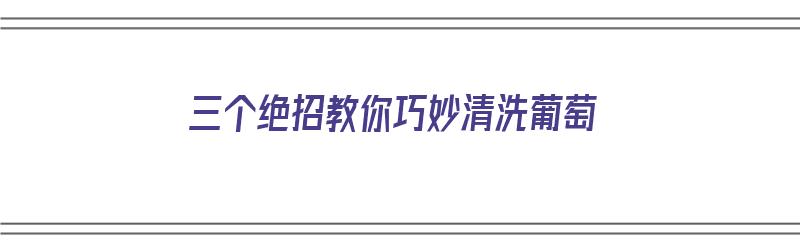 三个绝招教你巧妙清洗葡萄